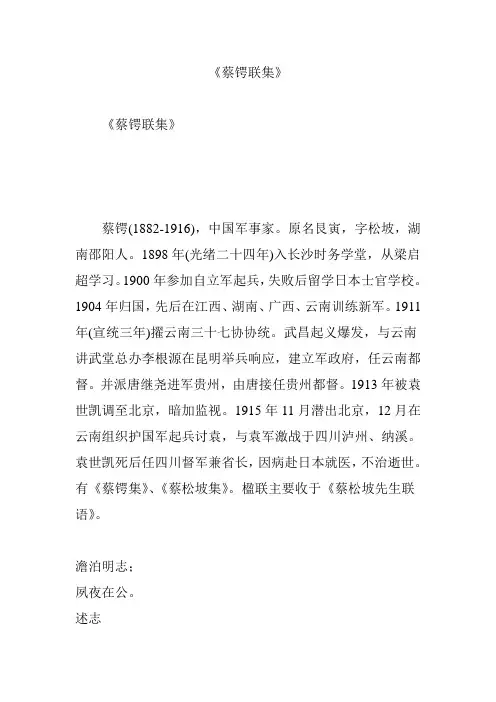 《蔡锷联集》

《蔡锷联集》

蔡锷(1882-1916)，中国军事家。原名艮寅，字松坡，湖南邵阳人。1898年(光绪二十四年)入长沙时务学堂，从梁启超学习。1900年参加自立军起兵，失败后留学日本士官学校。1904年归国，先后在江西、湖南、广西、云南训练新军。1911年(宣统三年)擢云南三十七协协统。武昌起义爆发，与云南讲武堂总办李根源在昆明举兵响应，建立军政府，任云南都督。并派唐继尧进军贵州，由唐接任贵州都督。1913年被袁世凯调至北京，暗加监视。1915年11月潜出北京，12月在云南组织护国军起兵讨袁，与袁军激战于四川泸州、纳溪。袁世凯死后任四川督军兼省长，因病赴日本就医，不治逝世。有《蔡锷集》、《蔡松坡集》。楹联主要收于《蔡松坡先生联语》。

澹泊明志；
夙夜在公。
述志